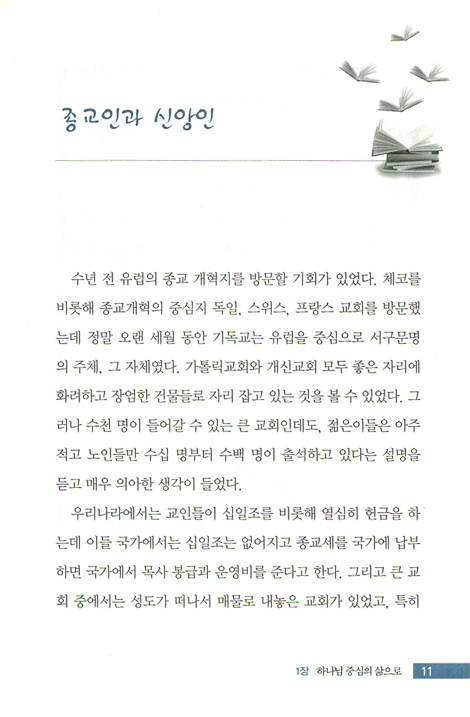 종교인과 신앙인

수년 전 유럽의 종교 개혁지를 방문할 기회가 있었다. 체코를 비롯해 종교개혁의 중심지 독일, 스위스, 프랑스 교회를 방문했는데 정말 오랜 세월 동안 기독교는 유럽을 중심으로 서구문명의 주체, 그 자체였다. 가톨릭교회와 개신교회 모두 좋은 자리에 화려하고 장엄한 건물들로 자리 잡고 있는 것을 볼 수 있었다. 그러나 수천 명이 들어갈 수 있는 큰 교회인데도, 젊은이들은 아주 적고 노인들만 수십 명부터 수백 명이 출석하고 있다는 설명을 듣고 매우 의아한 생각이 들었다.

우리나라에서는 교인들이 십일조를 비롯해 열심히 헌금을 하는데 이들 국가에서는 십일조는 없어지고 종교세를 국가에 납부하면 국가에서 목사 봉급과 운영비를 준다고 한다. 그리고 큰 교회 중에서는 성도가 떠나서 매물로 내놓은 교회가 있었고, 특히

1장 하나님 중심의 삶으로 11